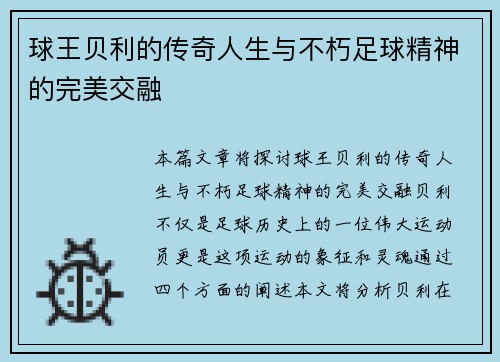 球王贝利的传奇人生与不朽足球精神的完美交融

本篇文章将探讨球王贝利的传奇人生与不朽足球精神的完美交融贝利不仅是足球历史上的一位伟大运动员更是这项运动的象征和灵魂通过四个方面的阐述本文将分析贝利在